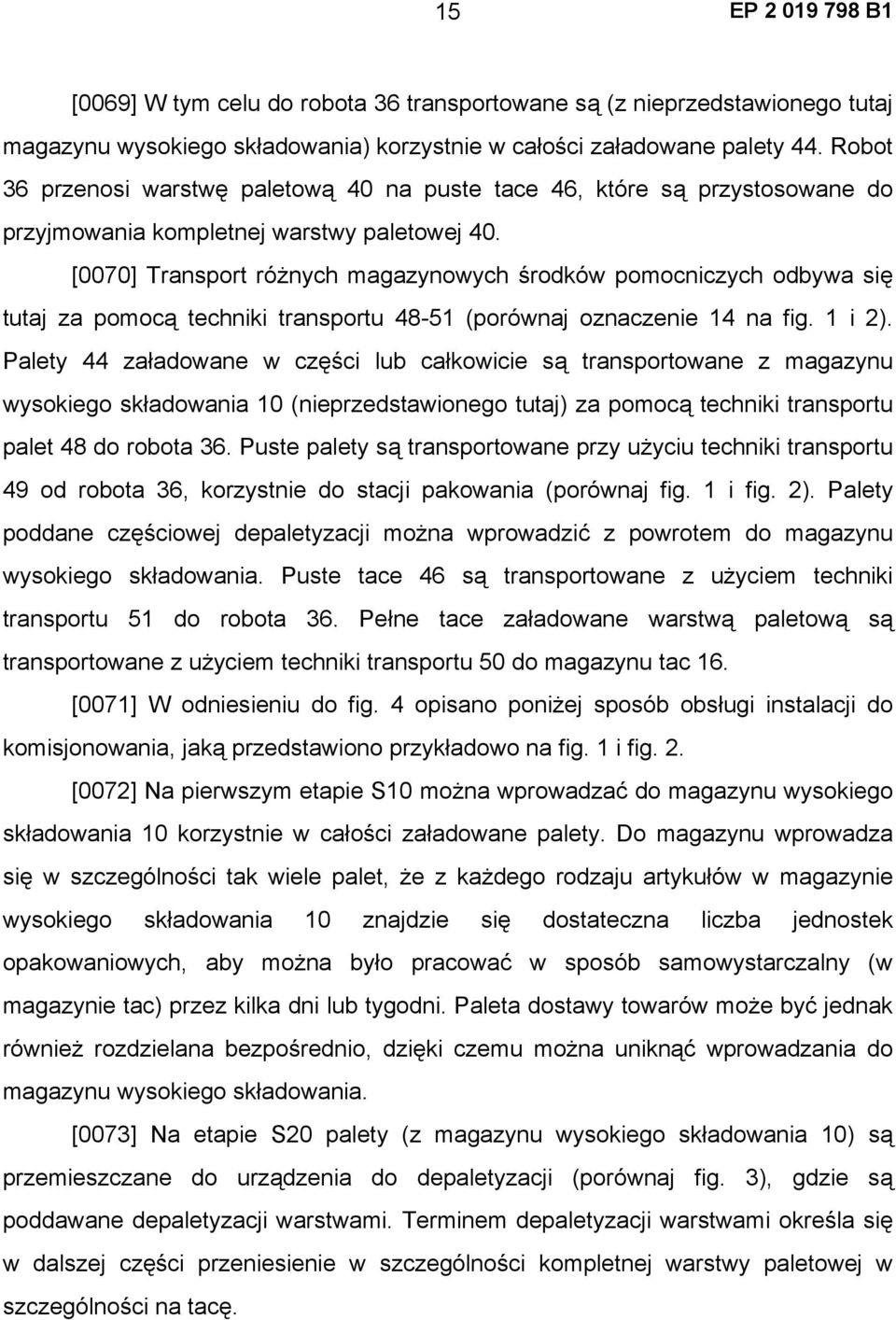 15 EP 2 019 798 B1

[0069] W tym celu do robota 36 transportowane są (z nieprzedstawionego tutaj magazynu wysokiego składowania) korzystnie w całości załadowane palety 44. Robot 36 przenosi warstwę paletową 40 na puste tace 46, które są przystosowane do przyjmowania kompletnej warstwy paletowej 40.

[0070] Transport różnych magazynowych środków pomocniczych odbywa się tutaj za pomocą techniki transportu 48-51 (porównaj oznaczenie 14 na fig. 1 i 2). Palety 44 załadowane w części lub całkowicie są transportowane z magazynu wysokiego składowania 10 (nieprzedstawionego tutaj) za pomocą techniki transportu palet 48 do robota 36. Puste palety są transportowane przy użyciu techniki transportu 49 od robota 36, korzystnie do stacji pakowania (porównaj fig. 1 i fig. 2). Palety poddane częściowej depaletyzacji można wprowadzić z powrotem do magazynu wysokiego składowania. Puste tace 46 są transportowane z użyciem techniki transportu 51 do robota 36. Pełne tace załadowane warstwą paletową są transportowane z użyciem techniki transportu 50 do magazynu tac 16.

[0071] W odniesieniu do fig. 4 opisano poniżej sposób obsługi instalacji do komisjonowania, jaką przedstawiono przykładowo na fig. 1 i fig. 2.

[0072] Na pierwszym etapie S10 można wprowadzać do magazynu wysokiego składowania 10 korzystnie w całości załadowane palety. Do magazynu wprowadza się w szczególności tak wiele palet, że z każdego rodzaju artykułów w magazynie wysokiego składowania 10 znajdzie się dostateczna liczba jednostek opakowaniowych, aby można było pracować w sposób samowystarczalny (w magazynie tac) przez kilka dni lub tygodni. Paleta dostawy towarów może być jednak również rozdzielana bezpośrednio, dzięki czemu można uniknąć wprowadzania do magazynu wysokiego składowania.

[0073] Na etapie S20 palety (z magazynu wysokiego składowania 10) są przemieszczane do urządzenia do depaletyzacji (porównaj fig. 3), gdzie są poddawane depaletyzacji warstwami. Terminem depaletyzacji warstwami określa się w dalszej części przeniesienie w szczególności kompletnej warstwy paletowej w szczególności na tacę.